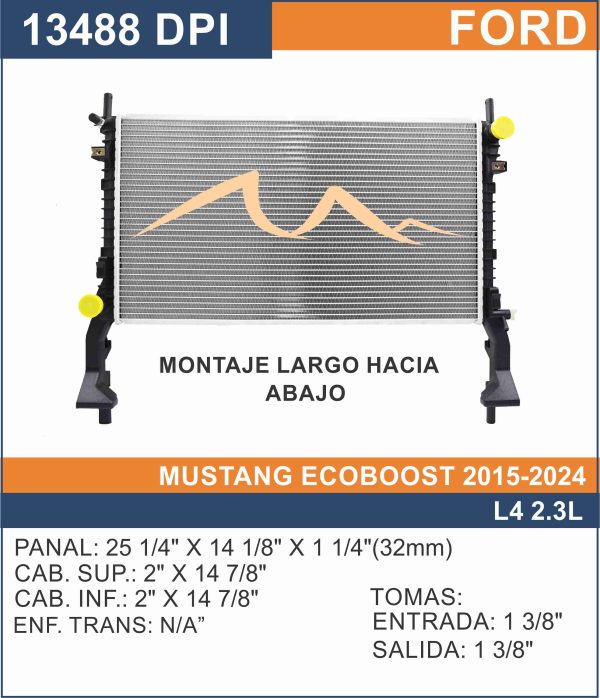 13488 DPI

FORD

MONTAJE LARGO HACIA ABAJO

MUSTANG ECOBOOST 2015-2024

L4 2.3L

PANAL: 25 1/4" X 14 1/8" X 1 1/4"(32mm)
CAB. SUP.: 2" X 14 7/8"
CAB. INF.: 2" X 14 7/8"
ENF. TRANS: N/A”

TOMAS:
ENTRADA: 1 3/8"
SALIDA: 1 3/8"